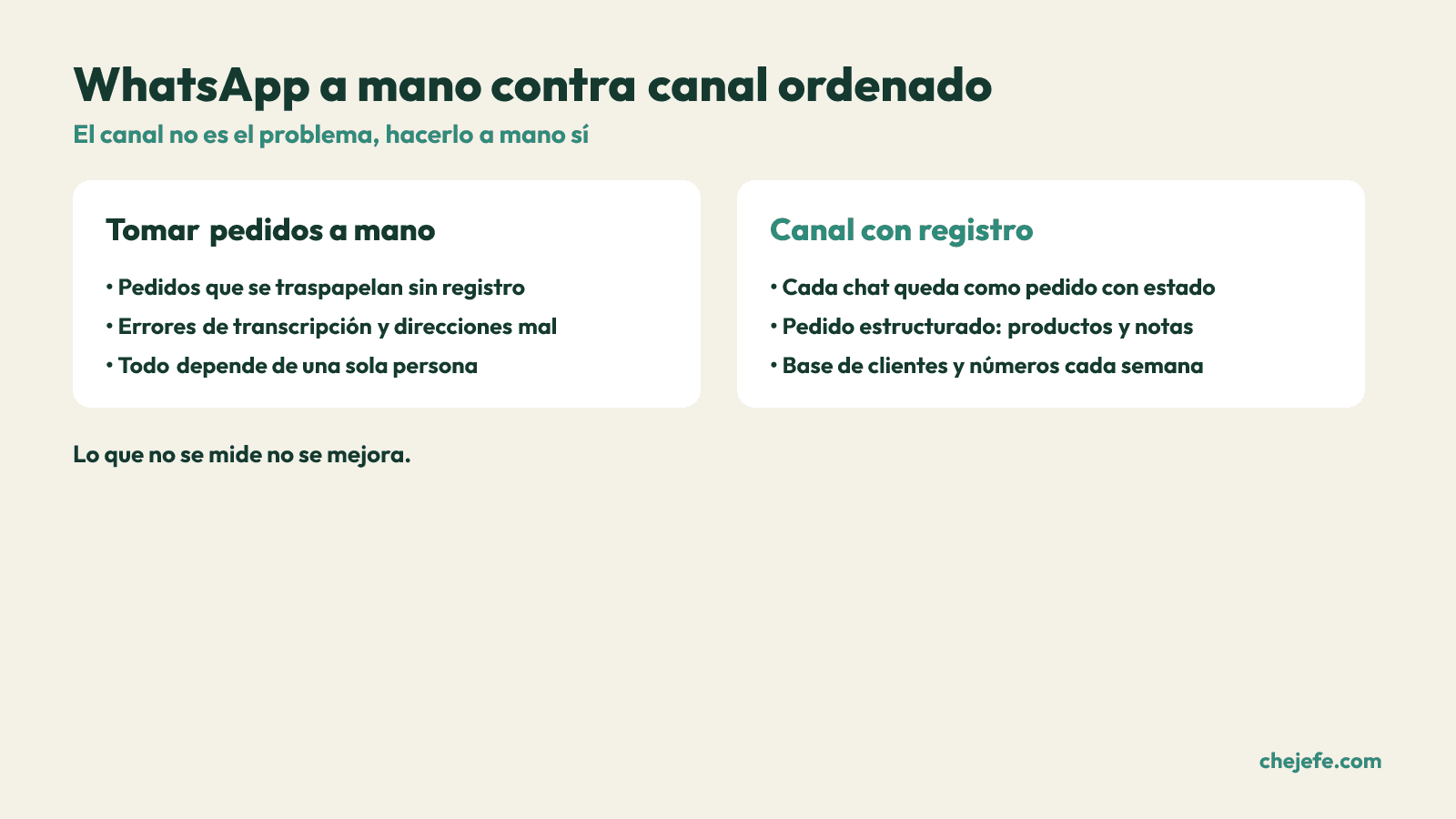 WhatsApp a mano contra canal ordenado

El canal no es el problema, hacerlo a mano sí

Tomar pedidos a mano

• Pedidos que se traspapelan sin registro
• Errores de transcripción y direcciones mal
• Todo depende de una sola persona

Canal con registro

• Cada chat queda como pedido con estado
• Pedido estructurado: productos y notas
• Base de clientes y números cada semana

Lo que no se mide no se mejora.

chejefe.com